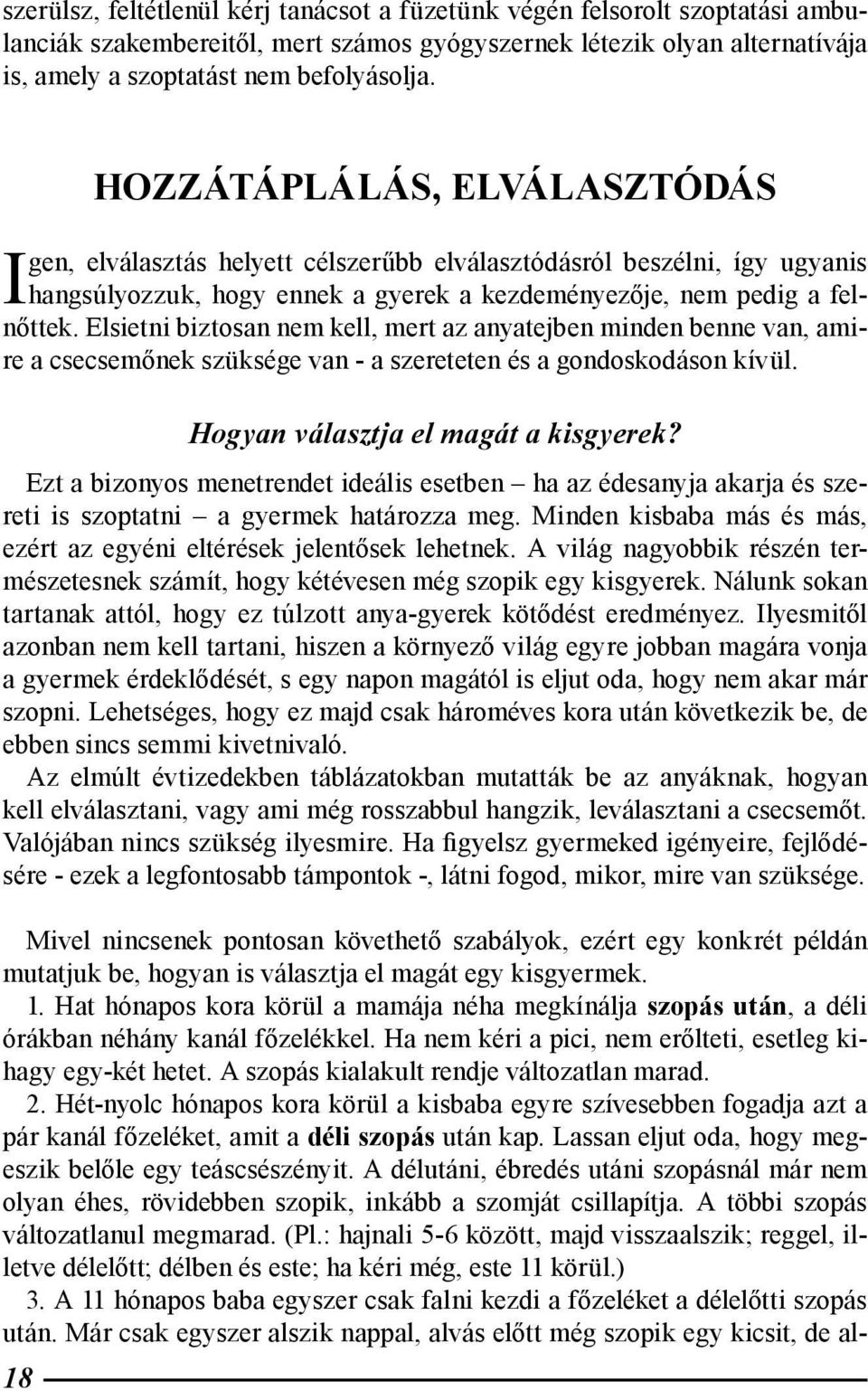 szerülsz, feltétlenül kérj tanácsot a füzetünk végén felsorolt szoptatási ambulanciák szakembereitől, mert számos gyógyszernek létezik olyan alternatívája is, amely a szoptatást nem befolyásolja.

HOZZÁTÁPLÁLÁS, ELVÁLASZTÓDÁS

Igen, elválasztás helyett célszerűbb elválasztódásról beszélni, így ugyanis hangsúlyozzuk, hogy ennek a gyerek a kezdeményezője, nem pedig a felnőttek. Elsietni biztosan nem kell, mert az anyatejben minden benne van, amire a csecsemőnek szüksége van - a szereteten és a gondoskodáson kívül.

Hogyan választja el magát a kisgyerek?

Ezt a bizonyos menetrendet ideális esetben – ha az édesanyja akarja és szereti is szoptatni – a gyermek határozza meg. Minden kisbaba más és más, ezért az egyéni eltérések jelentősek lehetnek. A világ nagyobbik részén természetesnek számít, hogy kétévesen még szopik egy kisgyerek. Nálunk sokan tartanak attól, hogy ez túlzott anya-gyerek kötődést eredményez. Ilyesmitől azonban nem kell tartani, hiszen a környező világ egyre jobban magára vonja a gyermek érdeklődését, s egy napon magától is eljut oda, hogy nem akar már szopni. Lehetséges, hogy ez majd csak hároméves kora után következik be, de ebben sincs semmi kivetnivaló.

Az elmúlt évtizedekben táblázatokban mutatták be az anyáknak, hogyan kell elválasztani, vagy ami még rosszabbul hangzik, leválasztani a csecsemőt. Valójában nincs szükség ilyesmire. Ha figyelsz gyermeked igényeire, fejlődésére - ezek a legfontosabb támpontok -, látni fogod, mikor, mire van szüksége.

Mivel nincsenek pontosan követhető szabályok, ezért egy konkrét példán mutatjuk be, hogyan is választja el magát egy kisgyermek.

1. Hat hónapos kora körül a mamája néha megkínálja szopás után, a déli órákban néhány kanál főzelékkel. Ha nem kéri a pici, nem erőlteti, esetleg kihagy egy-két hetet. A szopás kialakult rendje változatlan marad.

2. Hét-nyolc hónapos kora körül a kisbaba egyre szívesebben fogadja azt a pár kanál főzeléket, amit a déli szopás után kap. Lassan eljut oda, hogy megeszik belőle egy teáscsészényit. A délutáni, ébredés utáni szopásnál már nem olyan éhes, rövidebben szopik, inkább a szomját csillapítja. A többi szopás változatlanul megmarad. (Pl.: hajnali 5-6 között, majd visszaalszik; reggel, illetve délelőtt; délben és este; ha kéri még, este 11 körül.)

3. A 11 hónapos baba egyszer csak falni kezdi a főzeléket a délelőtti szopás után. Már csak egyszer alszik nappal, alvás előtt még szopik egy kicsit, de al-

18